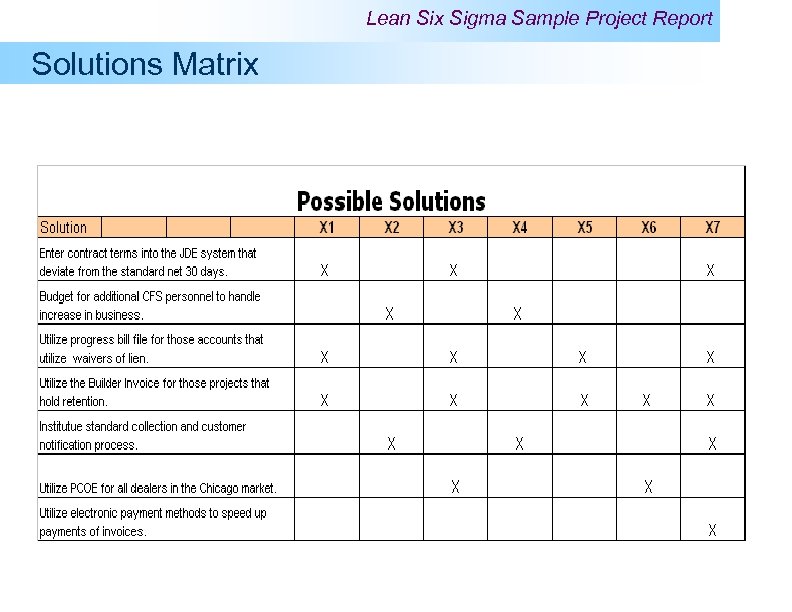 Lean Six Sigma Sample Project Report

Solutions Matrix

Possible Solutions

| Solution | X1 | X2 | X3 | X4 | X5 | X6 | X7 |
|---|---|---|---|---|---|---|---|
| Enter contract terms into the JDE system that deviate from the standard net 30 days. | X | | X | | | | X |
| Budget for additional CFS personnel to handle increase in business. | | X | | X | | | |
| Utilize progress bill file for those accounts that utilize waivers of lien. | X | | X | | X | | X |
| Utilize the Builder Invoice for those projects that hold retention. | X | | X | | X | X | X |
| Institutue standard collection and customer notification process. | | X | | X | | | X |
| Utilize PCOE for all dealers in the Chicago market. | | | X | | | X | |
| Utilize electronic payment methods to speed up payments of invoices. | | | | | | | X |